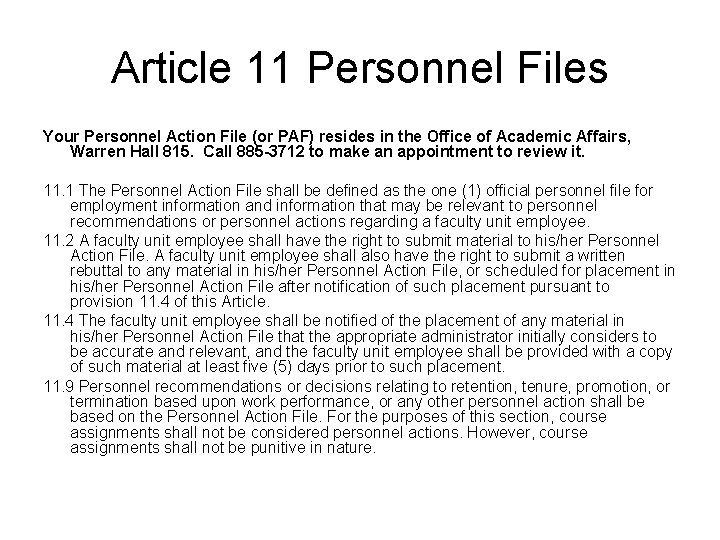 Article 11 Personnel Files

Your Personnel Action File (or PAF) resides in the Office of Academic Affairs, Warren Hall 815. Call 885-3712 to make an appointment to review it.

11.1 The Personnel Action File shall be defined as the one (1) official personnel file for employment information and information that may be relevant to personnel recommendations or personnel actions regarding a faculty unit employee.

11.2 A faculty unit employee shall have the right to submit material to his/her Personnel Action File. A faculty unit employee shall also have the right to submit a written rebuttal to any material in his/her Personnel Action File, or scheduled for placement in his/her Personnel Action File after notification of such placement pursuant to provision 11.4 of this Article.

11.4 The faculty unit employee shall be notified of the placement of any material in his/her Personnel Action File that the appropriate administrator initially considers to be accurate and relevant, and the faculty unit employee shall be provided with a copy of such material at least five (5) days prior to such placement.

11.9 Personnel recommendations or decisions relating to retention, tenure, promotion, or termination based upon work performance, or any other personnel action shall be based on the Personnel Action File. For the purposes of this section, course assignments shall not be considered personnel actions. However, course assignments shall not be punitive in nature.